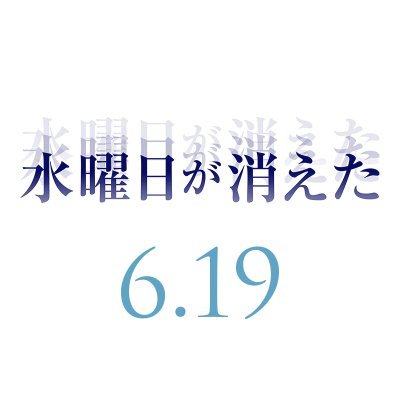 水曜日が消えた

6.19